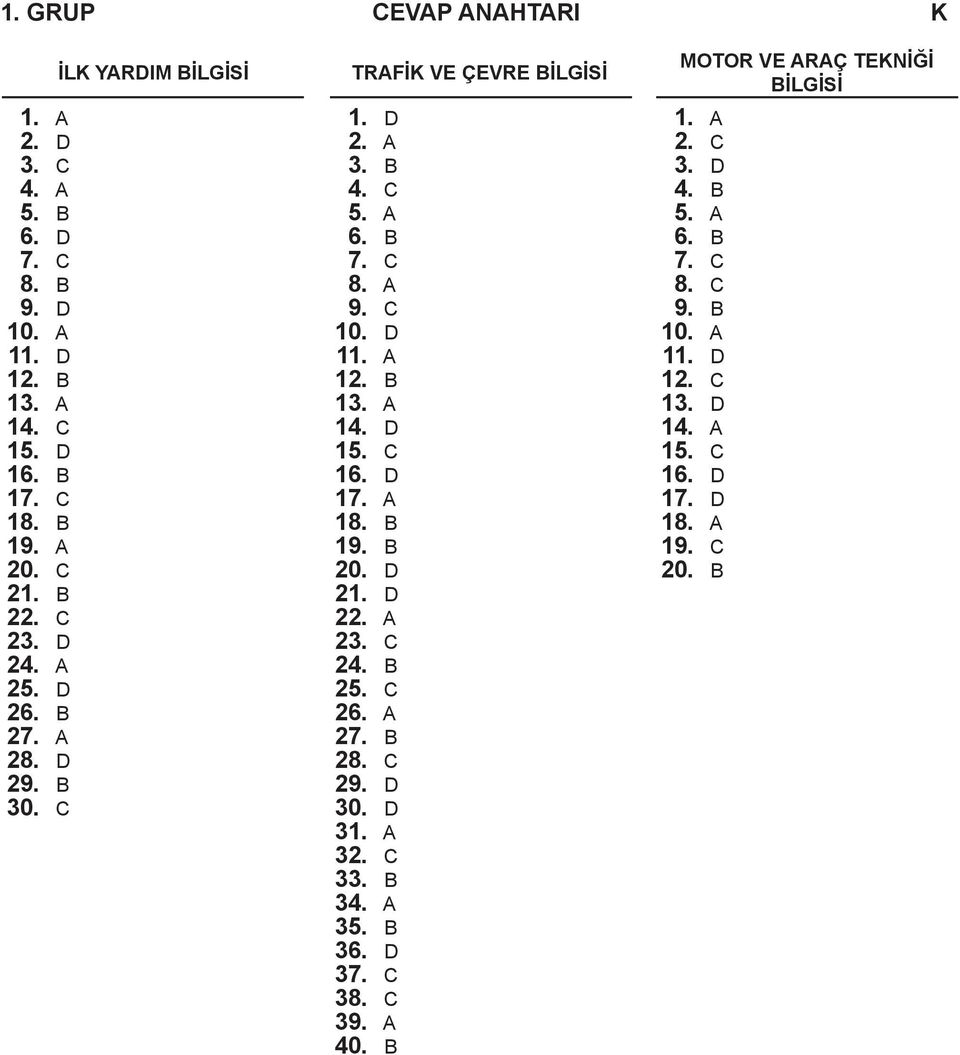 1. GRUP CEVAP ANAHTARI K

İLK YARDIM BİLGİSİ

1. A
2. D
3. C
4. A
5. B
6. D
7. C
8. B
9. D
10. A
11. D
12. B
13. A
14. C
15. D
16. B
17. C
18. B
19. A
20. C
21. B
22. C
23. D
24. A
25. D
26. B
27. A
28. D
29. B
30. C

TRAFİK VE ÇEVRE BİLGİSİ

1. D
2. A
3. B
4. C
5. A
6. B
7. C
8. A
9. C
10. D
11. A
12. B
13. A
14. D
15. C
16. D
17. A
18. B
19. B
20. D
21. D
22. A
23. C
24. B
25. C
26. A
27. B
28. C
29. D
30. D
31. A
32. C
33. B
34. A
35. B
36. D
37. C
38. C
39. A
40. B

MOTOR VE ARAÇ TEKNİĞİ BİLGİSİ

1. A
2. C
3. D
4. B
5. A
6. B
7. C
8. C
9. B
10. A
11. D
12. C
13. D
14. A
15. C
16. D
17. D
18. A
19. C
20. B